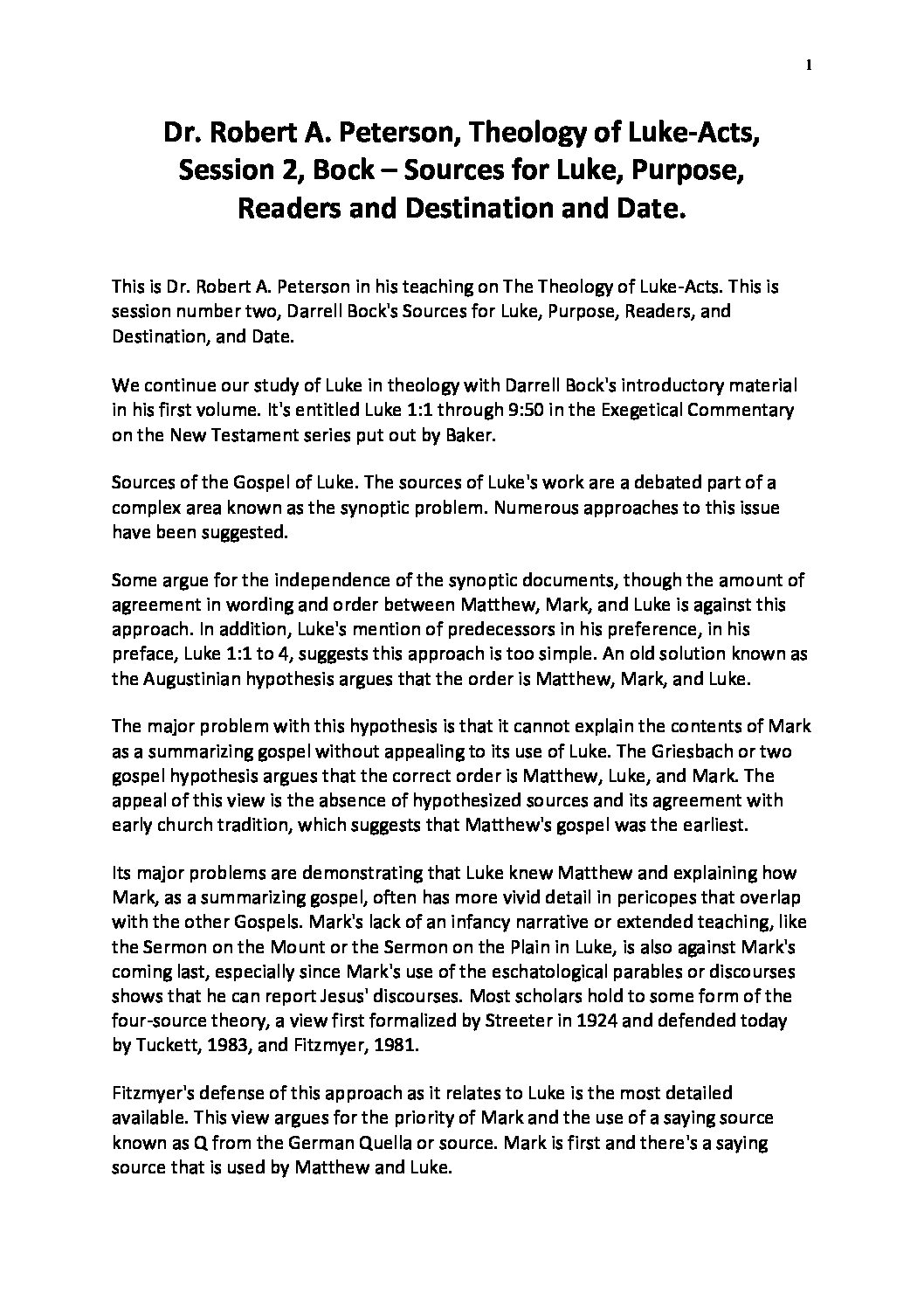 1

Dr. Robert A. Peterson, Theology of Luke-Acts, Session 2, Bock – Sources for Luke, Purpose, Readers and Destination and Date.

This is Dr. Robert A. Peterson in his teaching on The Theology of Luke-Acts. This is session number two, Darrell Bock's Sources for Luke, Purpose, Readers, and Destination, and Date.

We continue our study of Luke in theology with Darrell Bock's introductory material in his first volume. It's entitled Luke 1:1 through 9:50 in the Exegetical Commentary on the New Testament series put out by Baker.

Sources of the Gospel of Luke. The sources of Luke's work are a debated part of a complex area known as the synoptic problem. Numerous approaches to this issue have been suggested.

Some argue for the independence of the synoptic documents, though the amount of agreement in wording and order between Matthew, Mark, and Luke is against this approach. In addition, Luke's mention of predecessors in his preference, in his preface, Luke 1:1 to 4, suggests this approach is too simple. An old solution known as the Augustinian hypothesis argues that the order is Matthew, Mark, and Luke.

The major problem with this hypothesis is that it cannot explain the contents of Mark as a summarizing gospel without appealing to its use of Luke. The Griesbach or two gospel hypothesis argues that the correct order is Matthew, Luke, and Mark. The appeal of this view is the absence of hypothesized sources and its agreement with early church tradition, which suggests that Matthew's gospel was the earliest.

Its major problems are demonstrating that Luke knew Matthew and explaining how Mark, as a summarizing gospel, often has more vivid detail in pericopes that overlap with the other Gospels. Mark's lack of an infancy narrative or extended teaching, like the Sermon on the Mount or the Sermon on the Plain in Luke, is also against Mark's coming last, especially since Mark's use of the eschatological parables or discourses shows that he can report Jesus' discourses. Most scholars hold to some form of the four-source theory, a view first formalized by Streeter in 1924 and defended today by Tuckett, 1983, and Fitzmyer, 1981.

Fitzmyer's defense of this approach as it relates to Luke is the most detailed available. This view argues for the priority of Mark and the use of a saying source known as Q from the German Quella or source. Mark is first and there's a saying source that is used by Matthew and Luke.